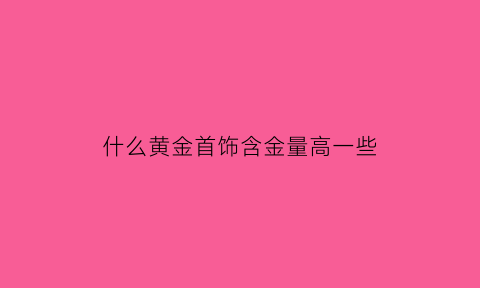 什么黄金首饰含金量高一些